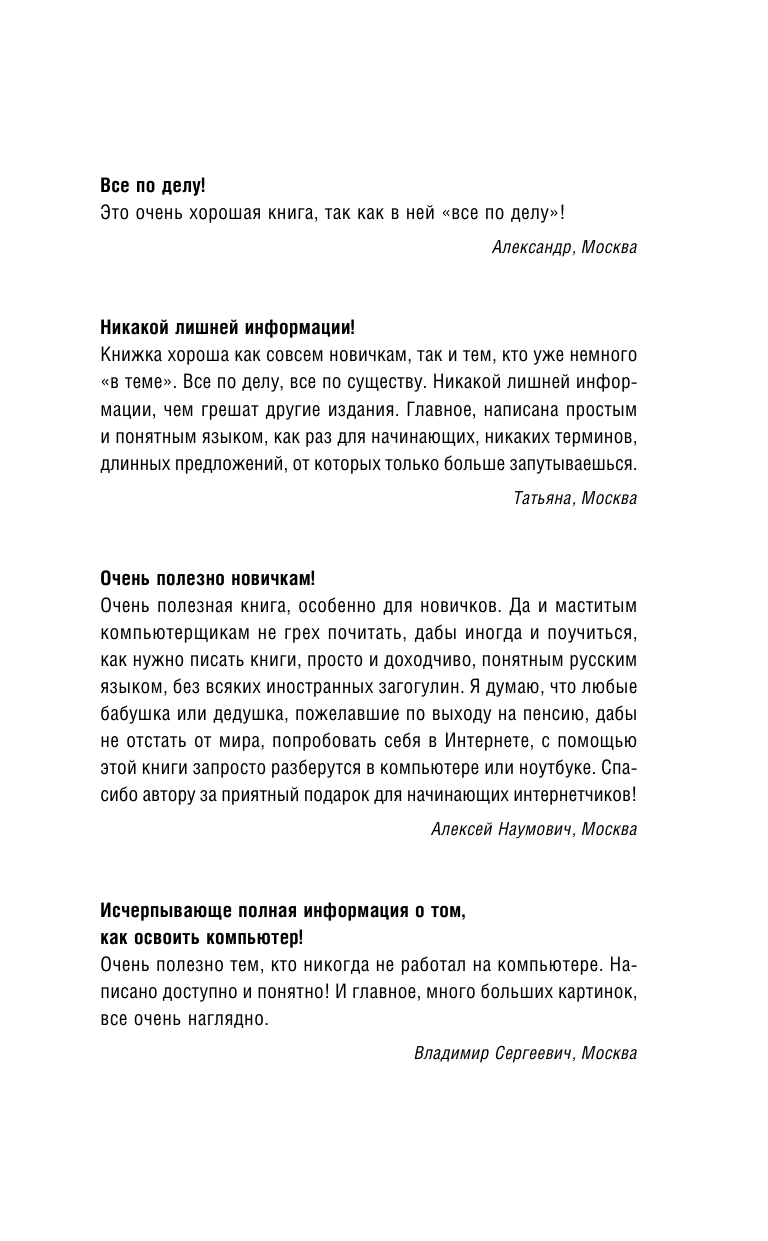 Все по делу!
Это очень хорошая книга, так как в ней «все по делу»!

Александр, Москва

Никакой лишней информации!
Книжка хороша как совсем новичкам, так и тем, кто уже немного «в теме». Все по делу, все по существу. Никакой лишней информации, чем грешат другие издания. Главное, написана простым и понятным языком, как раз для начинающих, никаких терминов, длинных предложений, от которых только больше запутываешься.

Татьяна, Москва

Очень полезно новичкам!
Очень полезная книга, особенно для новичков. Да и маститым компьютерщикам не грех почитать, дабы иногда и поучиться, как нужно писать книги, просто и доходчиво, понятным русским языком, без всяких иностранных загогулин. Я думаю, что любые бабушка или дедушка, пожелавшие по выходу на пенсию, дабы не отстать от мира, попробовать себя в Интернете, с помощью этой книги запросто разберутся в компьютере или ноутбуке. Спасибо автору за приятный подарок для начинающих интернетчиков!

Алексей Наумович, Москва

Исчерпывающе полная информация о том, как освоить компьютер!
Очень полезно тем, кто никогда не работал на компьютере. Написано доступно и понятно! И главное, много больших картинок, все очень наглядно.

Владимир Сергеевич, Москва